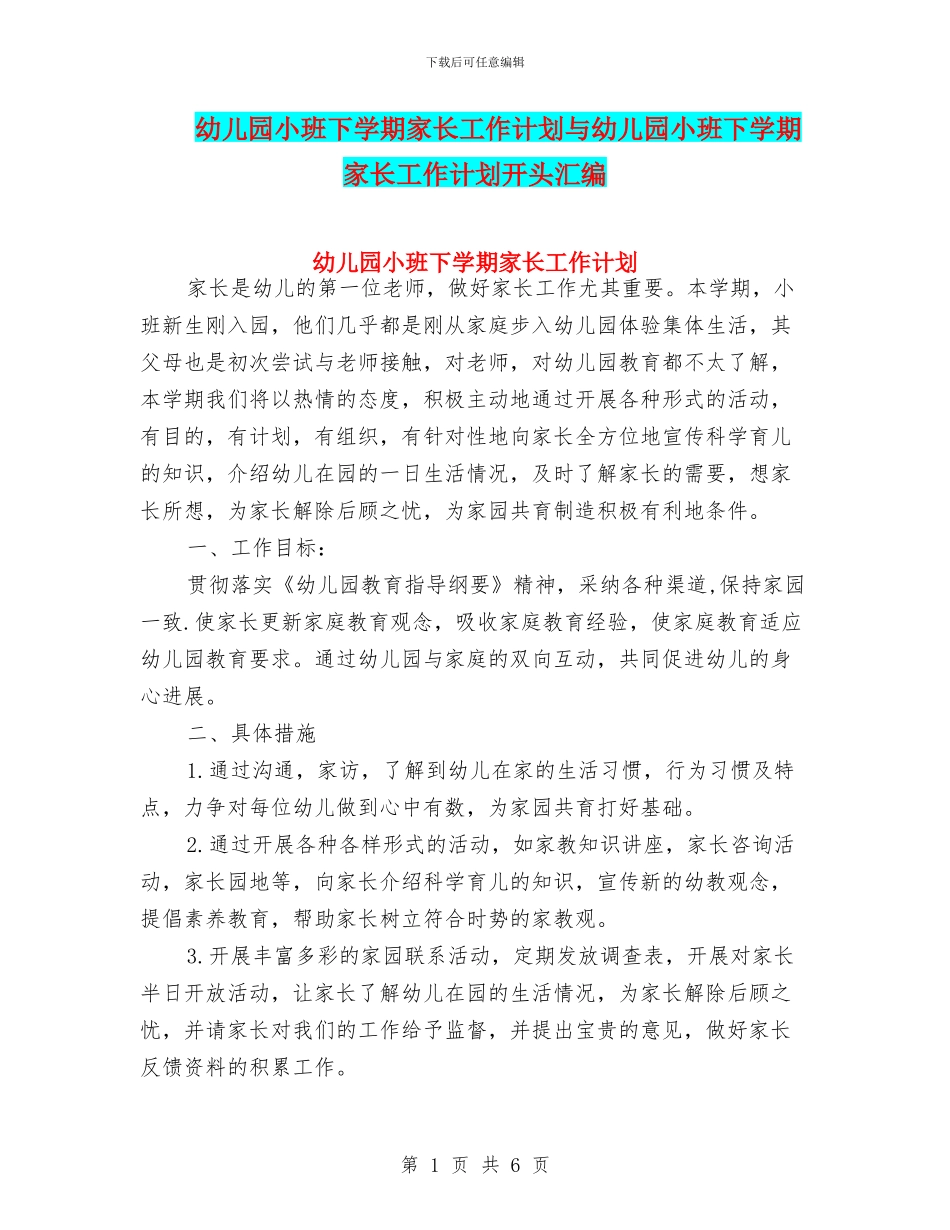 下载后可任意编辑

幼儿园小班下学期家长工作计划与幼儿园小班下学期家长工作计划开头汇编

幼儿园小班下学期家长工作计划

家长是幼儿的第一位老师，做好家长工作尤其重要。本学期，小班新生刚入园，他们几乎都是刚从家庭步入幼儿园体验集体生活，其父母也是初次尝试与老师接触，对老师，对幼儿园教育都不太了解，本学期我们将以热情的态度，积极主动地通过开展各种形式的活动，有目的，有计划，有组织，有针对性地向家长全方位地宣传科学育儿的知识，介绍幼儿在园的一日生活情况，及时了解家长的需要，想家长所想，为家长解除后顾之忧，为家园共育制造积极有利地条件。

一、工作目标：

贯彻落实《幼儿园教育指导纲要》精神，采纳各种渠道,保持家园一致.使家长更新家庭教育观念，吸收家庭教育经验，使家庭教育适应幼儿园教育要求。通过幼儿园与家庭的双向互动，共同促进幼儿的身心进展。

二、具体措施

1.通过沟通，家访，了解到幼儿在家的生活习惯，行为习惯及特点，力争对每位幼儿做到心中有数，为家园共育打好基础。

2.通过开展各种各样形式的活动，如家教知识讲座，家长咨询活动，家长园地等，向家长介绍科学育儿的知识，宣传新的幼教观念，提倡素养教育，帮助家长树立符合时势的家教观。

3.开展丰富多彩的家园联系活动，定期发放调查表，开展对家长半日开放活动，让家长了解幼儿在园的生活情况，为家长解除后顾之忧，并请家长对我们的工作给予监督，并提出宝贵的意见，做好家长反馈资料的积累工作。

第 1 页 共 6 页